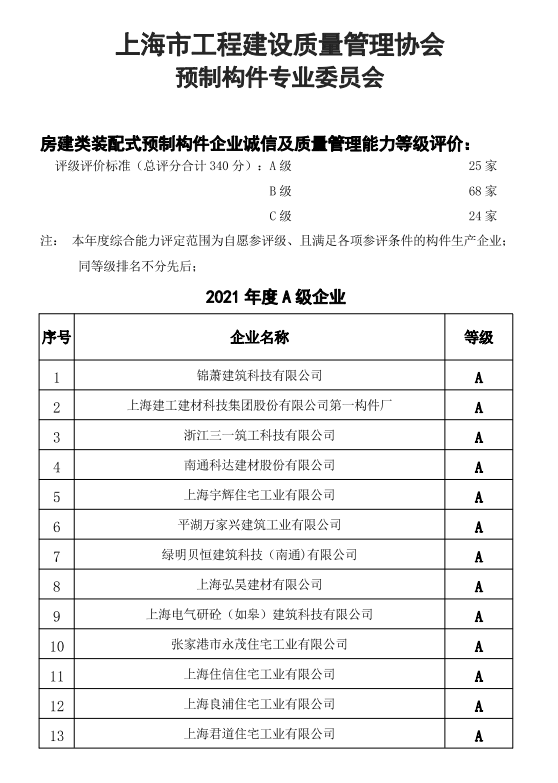 上海市工程建设质量管理协会
预制构件专业委员会

房建类装配式预制构件企业诚信及质量管理能力等级评价：

评级评价标准（总评分合计 340 分）：A 级 25 家
B 级 68 家
C 级 24 家

注： 本年度综合能力评定范围为自愿参评级、且满足各项参评条件的构件生产企业；
同等级排名不分先后；

2021 年度 A 级企业

| 序号 | 企业名称 | 等级 |
|---|---|---|
| 1 | 锦萧建筑科技有限公司 | A |
| 2 | 上海建工建材科技集团股份有限公司第一构件厂 | A |
| 3 | 浙江三一筑工科技有限公司 | A |
| 4 | 南通科达建材股份有限公司 | A |
| 5 | 上海宇辉住宅工业有限公司 | A |
| 6 | 平湖万家兴建筑工业有限公司 | A |
| 7 | 绿明贝恒建筑科技（南通）有限公司 | A |
| 8 | 上海弘昊建材有限公司 | A |
| 9 | 上海电气研砼（如皋）建筑科技有限公司 | A |
| 10 | 张家港市永茂住宅工业有限公司 | A |
| 11 | 上海住信住宅工业有限公司 | A |
| 12 | 上海良浦住宅工业有限公司 | A |
| 13 | 上海君道住宅工业有限公司 | A |